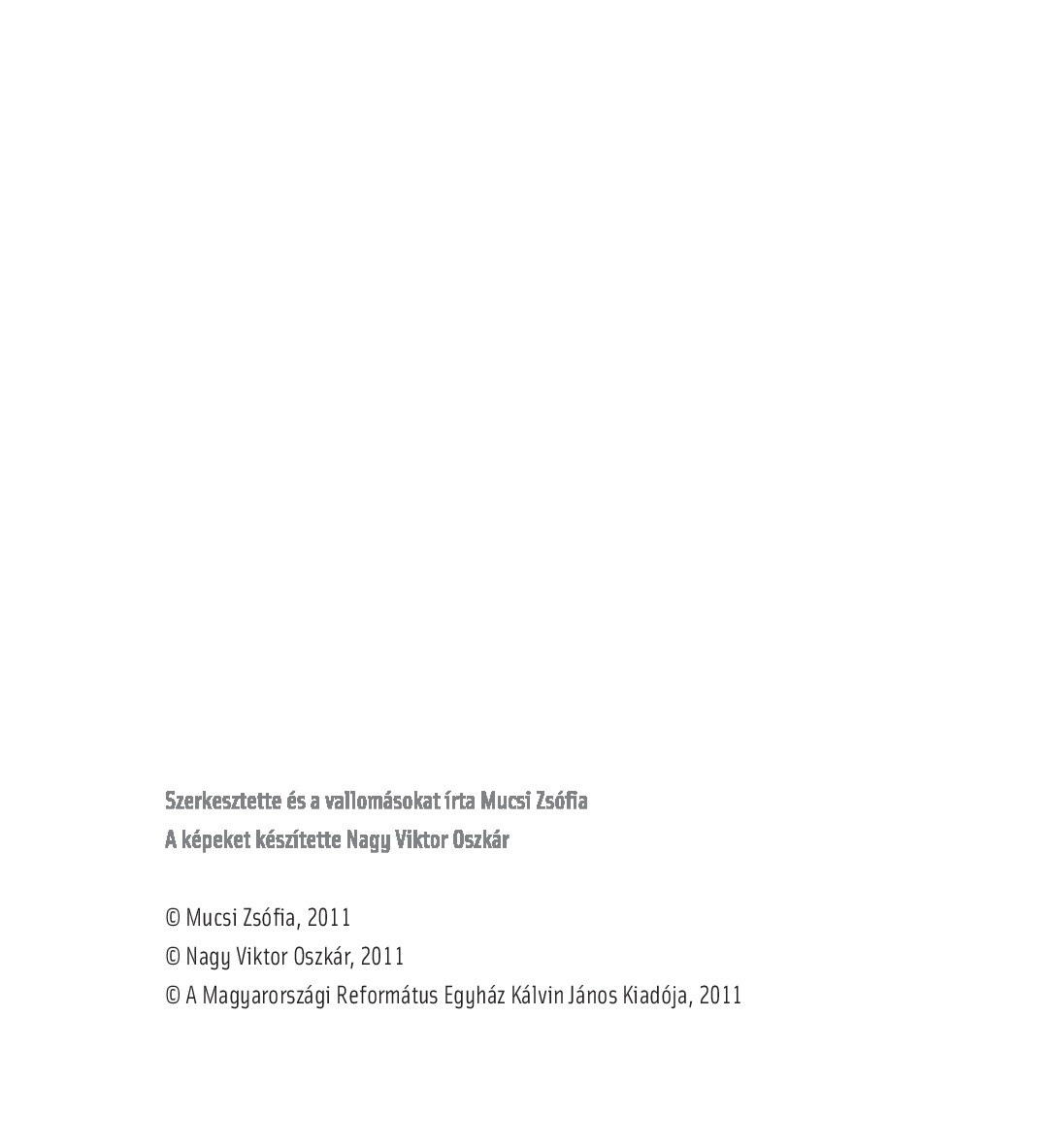 Szerkesztette és a vallomásokat írta Mucsi Zsófia
A képeket készítette Nagy Viktor Oszkár

© Mucsi Zsófia, 2011
© Nagy Viktor Oszkár, 2011
© A Magyarországi Református Egyház Kálvin János Kiadója, 2011